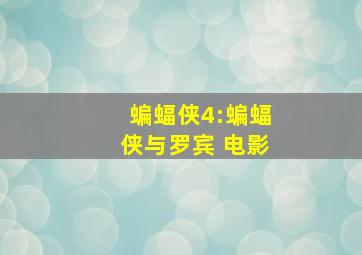 蝙蝠侠4:蝙蝠侠与罗宾 电影